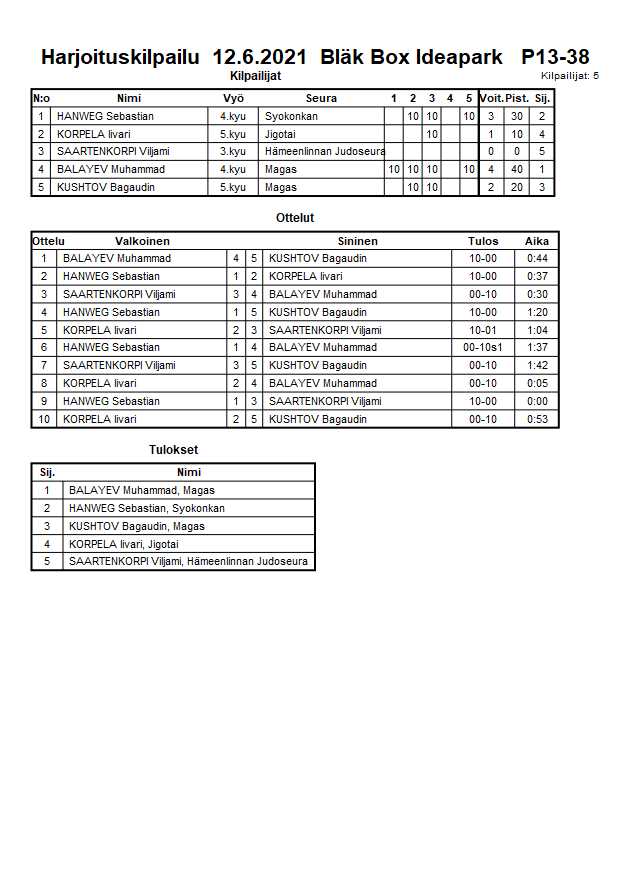 Harjoituskilpailu 12.6.2021 Bläk Box Ideapark P13-38

Kilpailijat

Kilpailijat: 5

| N:o | Nimi | Vyö | Seura | 1 | 2 | 3 | 4 | 5 | Voit. | Pist. | Sij. |
|---|---|---|---|---|---|---|---|---|---|---|---|
| 1 | HANWEG Sebastian | 4.kyu | Syokonkan | | 10 | 10 | | 10 | 3 | 30 | 2 |
| 2 | KORPELA Iivari | 5.kyu | Jigotai | | | 10 | | | 1 | 10 | 4 |
| 3 | SAARTENKORPI Viljami | 3.kyu | Hämeenlinnan Judoseura | | | | | | 0 | 0 | 5 |
| 4 | BALAYEV Muhammad | 4.kyu | Magas | 10 | 10 | 10 | | 10 | 4 | 40 | 1 |
| 5 | KUSHTOV Bagaudin | 5.kyu | Magas | | 10 | 10 | | | 2 | 20 | 3 |

Ottelut

| Ottelu | Valkoinen | | | Sininen | Tulos | Aika |
|---|---|---|---|---|---|---|
| 1 | BALAYEV Muhammad | 4 | 5 | KUSHTOV Bagaudin | 10-00 | 0:44 |
| 2 | HANWEG Sebastian | 1 | 2 | KORPELA Iivari | 10-00 | 0:37 |
| 3 | SAARTENKORPI Viljami | 3 | 4 | BALAYEV Muhammad | 00-10 | 0:30 |
| 4 | HANWEG Sebastian | 1 | 5 | KUSHTOV Bagaudin | 10-00 | 1:20 |
| 5 | KORPELA Iivari | 2 | 3 | SAARTENKORPI Viljami | 10-01 | 1:04 |
| 6 | HANWEG Sebastian | 1 | 4 | BALAYEV Muhammad | 00-10s1 | 1:37 |
| 7 | SAARTENKORPI Viljami | 3 | 5 | KUSHTOV Bagaudin | 00-10 | 1:42 |
| 8 | KORPELA Iivari | 2 | 4 | BALAYEV Muhammad | 00-10 | 0:05 |
| 9 | HANWEG Sebastian | 1 | 3 | SAARTENKORPI Viljami | 10-00 | 0:00 |
| 10 | KORPELA Iivari | 2 | 5 | KUSHTOV Bagaudin | 00-10 | 0:53 |

Tulokset

| Sij. | Nimi |
|---|---|
| 1 | BALAYEV Muhammad, Magas |
| 2 | HANWEG Sebastian, Syokonkan |
| 3 | KUSHTOV Bagaudin, Magas |
| 4 | KORPELA Iivari, Jigotai |
| 5 | SAARTENKORPI Viljami, Hämeenlinnan Judoseura |